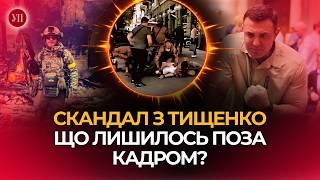 УП

СКАНДАЛ З ТИЩЕНКО
ЩО ЛИШИЛОСЬ ПОЗА
КАДРОМ?